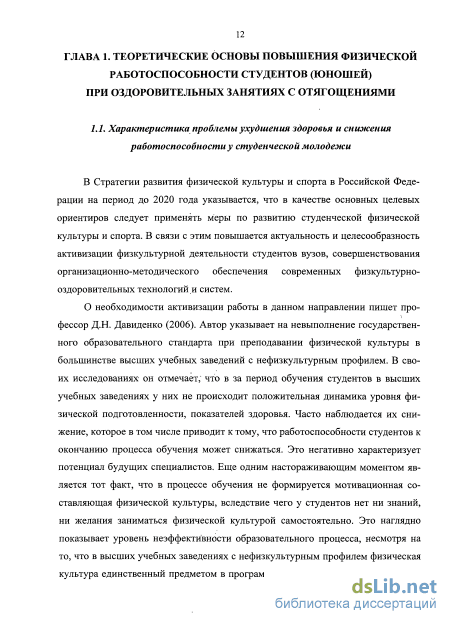 12

ГЛАВА 1. ТЕОРЕТИЧЕСКИЕ ОСНОВЫ ПОВЫШЕНИЯ ФИЗИЧЕСКОЙ РАБОТОСПОСОБНОСТИ СТУДЕНТОВ (ЮНОШЕЙ) ПРИ ОЗДОРОВИТЕЛЬНЫХ ЗАНЯТИЯХ С ОТЯГОЩЕНИЯМИ

1.1. Характеристика проблемы ухудшения здоровья и снижения работоспособности у студенческой молодежи

В Стратегии развития физической культуры и спорта в Российской Федерации на период до 2020 года указывается, что в качестве основных целевых ориентиров следует применять меры по развитию студенческой физической культуры и спорта. В связи с этим повышается актуальность и целесообразность активизации физкультурной деятельности студентов вузов, совершенствования организационно-методического обеспечения современных физкультурно-оздоровительных технологий и систем.

О необходимости активизации работы в данном направлении пишет профессор Д.Н. Давиденко (2006). Автор указывает на невыполнение государственного образовательного стандарта при преподавании физической культуры в большинстве высших учебных заведений с нефизкультурным профилем. В своих исследованиях он отмечает, что в за период обучения студентов в высших учебных заведениях у них не происходит положительная динамика уровня физической подготовленности, показателей здоровья. Часто наблюдается их снижение, которое в том числе приводит к тому, что работоспособности студентов к окончанию процесса обучения может снижаться. Это негативно характеризует потенциал будущих специалистов. Еще одним настораживающим моментом является тот факт, что в процессе обучения не формируется мотивационная составляющая физической культуры, вследствие чего у студентов нет ни знаний, ни желания заниматься физической культурой самостоятельно. Это наглядно показывает уровень неэффективности образовательного процесса, несмотря на то, что в высших учебных заведениях с нефизкультурным профилем физическая культура единственный предметом в програм

dsLib.net
библиотека диссертаций